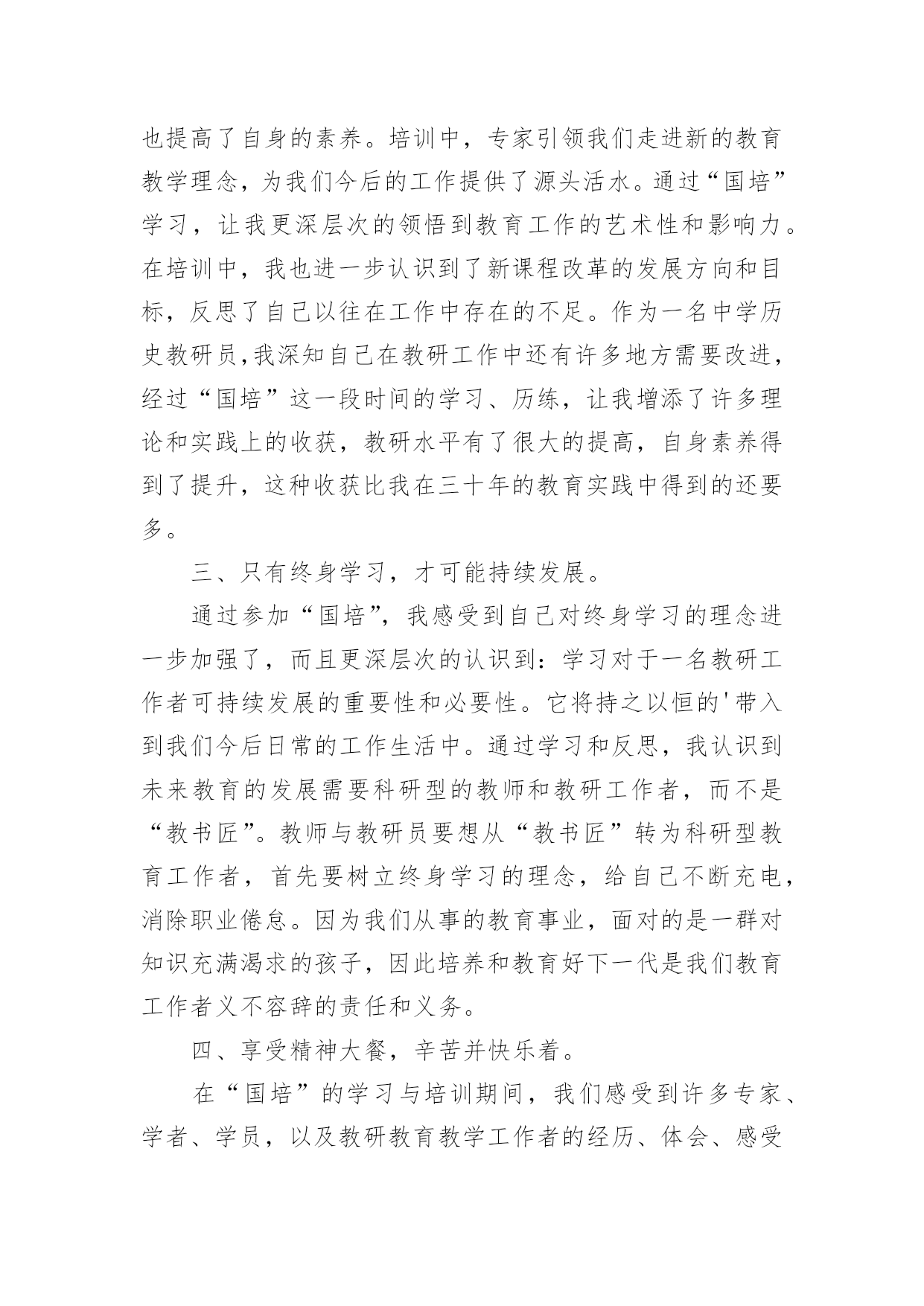 也提高了自身的素养。培训中，专家引领我们走进新的教育教学理念，为我们今后的工作提供了源头活水。通过“国培”学习，让我更深层次的领悟到教育工作的艺术性和影响力。在培训中，我也进一步认识到了新课程改革的发展方向和目标，反思了自己以往在工作中存在的不足。作为一名中学历史教研员,我深知自己在教研工作中还有许多地方需要改进，经过“国培”这一段时间的学习、历练，让我增添了许多理论和实践上的收获，教研水平有了很大的提高，自身素养得到了提升，这种收获比我在三十年的教育实践中得到的还要多。

三、只有终身学习，才可能持续发展。

通过参加“国培”，我感受到自己对终身学习的理念进一步加强了，而且更深层次的认识到：学习对于一名教研工作者可持续发展的重要性和必要性。它将持之以恒的'带入到我们今后日常的工作生活中。通过学习和反思，我认识到未来教育的发展需要科研型的教师和教研工作者，而不是“教书匠”。教师与教研员要想从“教书匠”转为科研型教育工作者，首先要树立终身学习的理念，给自己不断充电，消除职业倦怠。因为我们从事的教育事业，面对的是一群对知识充满渴求的孩子，因此培养和教育好下一代是我们教育工作者义不容辞的责任和义务。

四、享受精神大餐，辛苦并快乐着。

在“国培”的学习与培训期间，我们感受到许多专家、学者、学员，以及教研教育教学工作者的经历、体会、感受